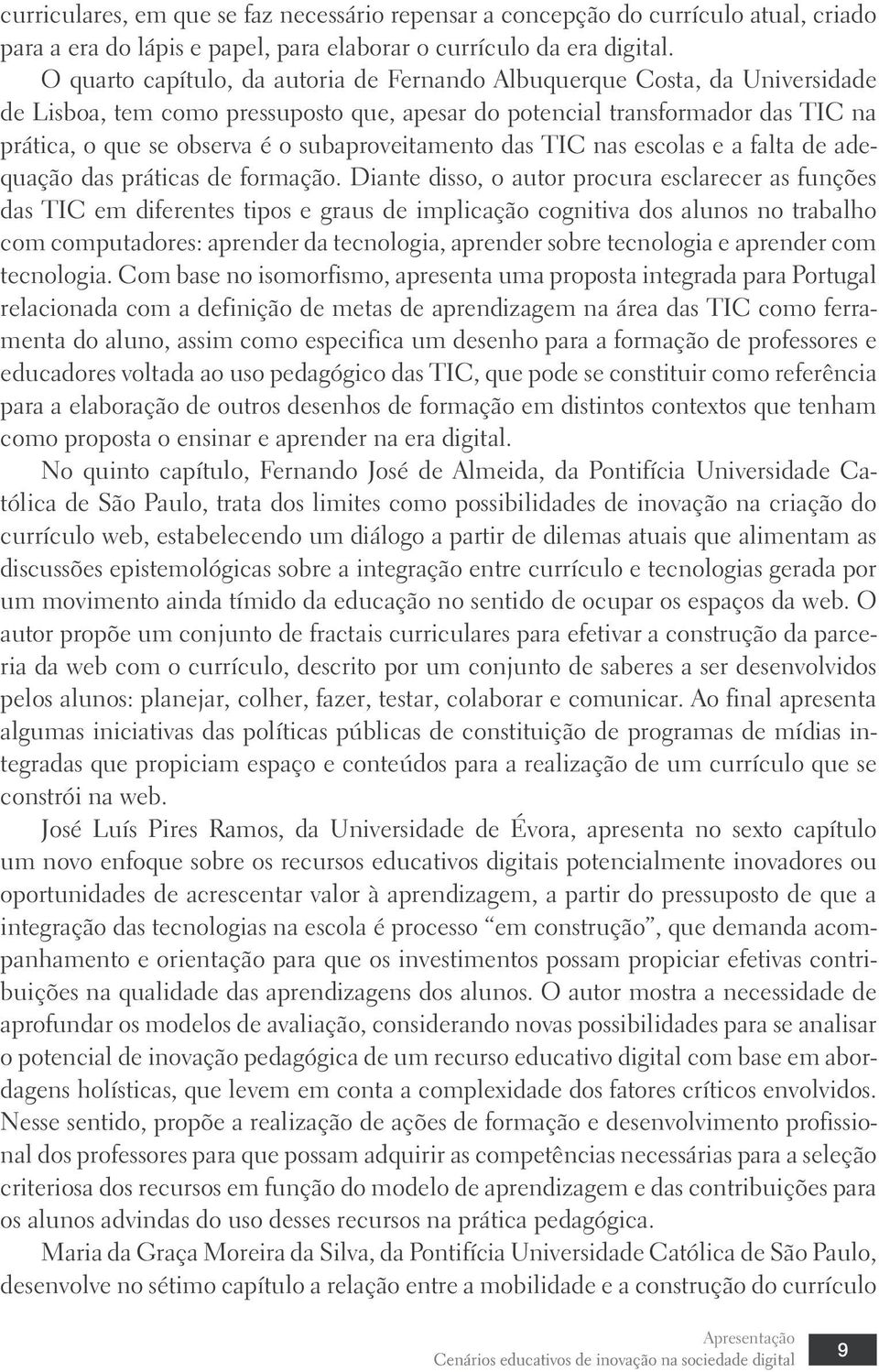 curriculares, em que se faz necessário repensar a concepção do currículo atual, criado para a era do lápis e papel, para elaborar o currículo da era digital.

O quarto capítulo, da autoria de Fernando Albuquerque Costa, da Universidade de Lisboa, tem como pressuposto que, apesar do potencial transformador das TIC na prática, o que se observa é o subaproveitamento das TIC nas escolas e a falta de adequação das práticas de formação. Diante disso, o autor procura esclarecer as funções das TIC em diferentes tipos e graus de implicação cognitiva dos alunos no trabalho com computadores: aprender da tecnologia, aprender sobre tecnologia e aprender com tecnologia. Com base no isomorfismo, apresenta uma proposta integrada para Portugal relacionada com a definição de metas de aprendizagem na área das TIC como ferramenta do aluno, assim como especifica um desenho para a formação de professores e educadores voltada ao uso pedagógico das TIC, que pode se constituir como referência para a elaboração de outros desenhos de formação em distintos contextos que tenham como proposta o ensinar e aprender na era digital.

No quinto capítulo, Fernando José de Almeida, da Pontifícia Universidade Católica de São Paulo, trata dos limites como possibilidades de inovação na criação do currículo web, estabelecendo um diálogo a partir de dilemas atuais que alimentam as discussões epistemológicas sobre a integração entre currículo e tecnologias gerada por um movimento ainda tímido da educação no sentido de ocupar os espaços da web. O autor propõe um conjunto de fractais curriculares para efetivar a construção da parceria da web com o currículo, descrito por um conjunto de saberes a ser desenvolvidos pelos alunos: planejar, colher, fazer, testar, colaborar e comunicar. Ao final apresenta algumas iniciativas das políticas públicas de constituição de programas de mídias integradas que propiciam espaço e conteúdos para a realização de um currículo que se constrói na web.

José Luís Pires Ramos, da Universidade de Évora, apresenta no sexto capítulo um novo enfoque sobre os recursos educativos digitais potencialmente inovadores ou oportunidades de acrescentar valor à aprendizagem, a partir do pressuposto de que a integração das tecnologias na escola é processo “em construção”, que demanda acompanhamento e orientação para que os investimentos possam propiciar efetivas contribuições na qualidade das aprendizagens dos alunos. O autor mostra a necessidade de aprofundar os modelos de avaliação, considerando novas possibilidades para se analisar o potencial de inovação pedagógica de um recurso educativo digital com base em abordagens holísticas, que levem em conta a complexidade dos fatores críticos envolvidos. Nesse sentido, propõe a realização de ações de formação e desenvolvimento profissional dos professores para que possam adquirir as competências necessárias para a seleção criteriosa dos recursos em função do modelo de aprendizagem e das contribuições para os alunos advindas do uso desses recursos na prática pedagógica.

Maria da Graça Moreira da Silva, da Pontifícia Universidade Católica de São Paulo, desenvolve no sétimo capítulo a relação entre a mobilidade e a construção do currículo

Apresentação
Cenários educativos de inovação na sociedade digital
9